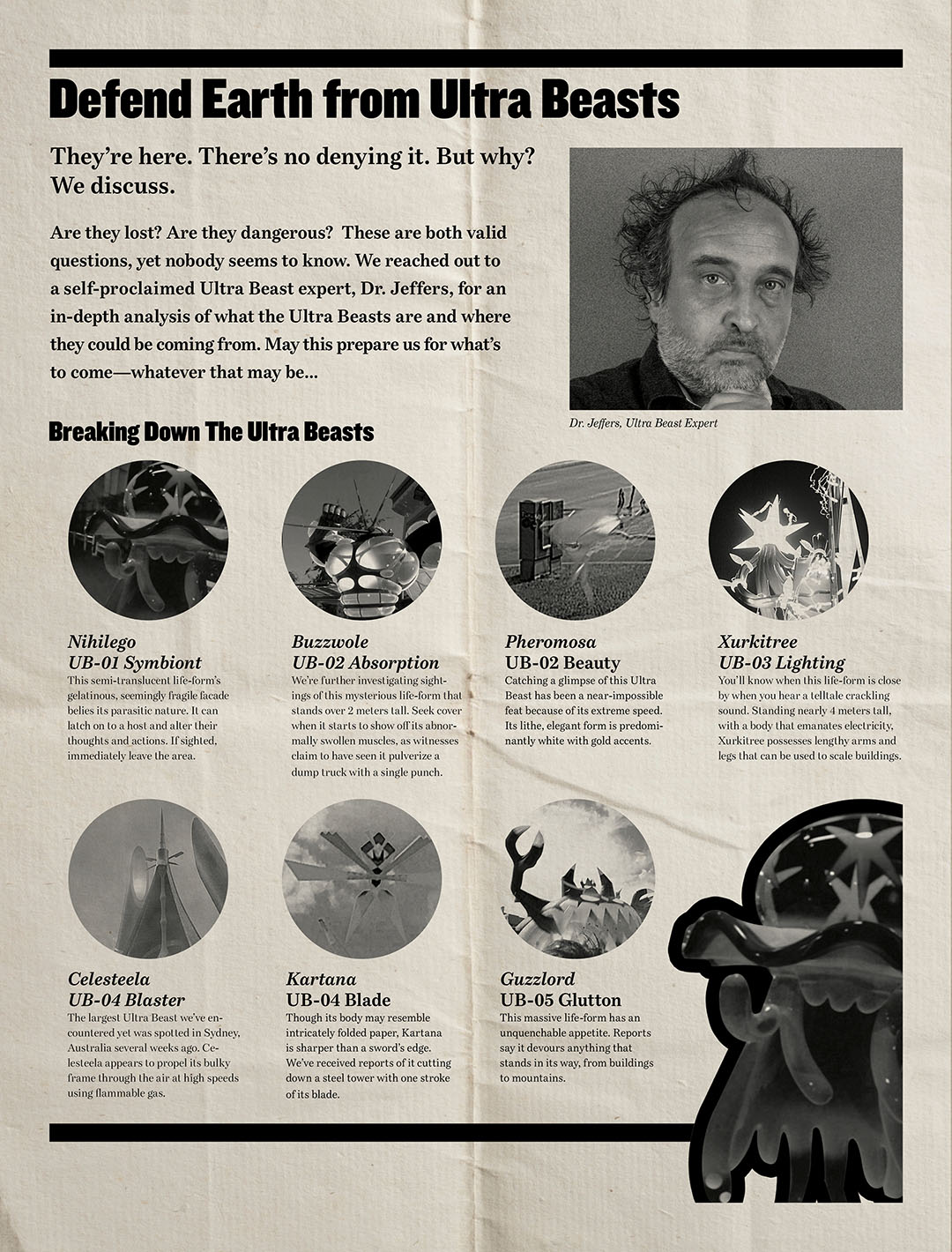 Defend Earth from Ultra Beasts

They're here. There's no denying it. But why? We discuss.

Are they lost? Are they dangerous? These are both valid questions, yet nobody seems to know. We reached out to a self-proclaimed Ultra Beast expert, Dr. Jeffers, for an in-depth analysis of what the Ultra Beasts are and where they could be coming from. May this prepare us for what's to come—whatever that may be...

Dr. Jeffers, Ultra Beast Expert

Breaking Down The Ultra Beasts

Nihilego
UB-01 Symbiont
This semi-translucent life-form's gelatinous, seemingly fragile facade belies its parasitic nature. It can latch on to a host and alter their thoughts and actions. If sighted, immediately leave the area.

Buzzwole
UB-02 Absorption
We're further investigating sightings of this mysterious life-form that stands over 2 meters tall. Seek cover when it starts to show off its abnormally swollen muscles, as witnesses claim to have seen it pulverize a dump truck with a single punch.

Pheromosa
UB-02 Beauty
Catching a glimpse of this Ultra Beast has been a near-impossible feat because of its extreme speed. Its lithe, elegant form is predominantly white with gold accents.

Xurkitree
UB-03 Lighting
You'll know when this life-form is close by when you hear a telltale crackling sound. Standing nearly 4 meters tall, with a body that emanates electricity, Xurkitree possesses lengthy arms and legs that can be used to scale buildings.

Celesteela
UB-04 Blaster
The largest Ultra Beast we've encountered yet was spotted in Sydney, Australia several weeks ago. Celesteela appears to propel its bulky frame through the air at high speeds using flammable gas.

Kartana
UB-04 Blade
Though its body may resemble intricately folded paper, Kartana is sharper than a sword's edge. We've received reports of it cutting down a steel tower with one stroke of its blade.

Guzzlord
UB-05 Glutton
This massive life-form has an unquenchable appetite. Reports say it devours anything that stands in its way, from buildings to mountains.